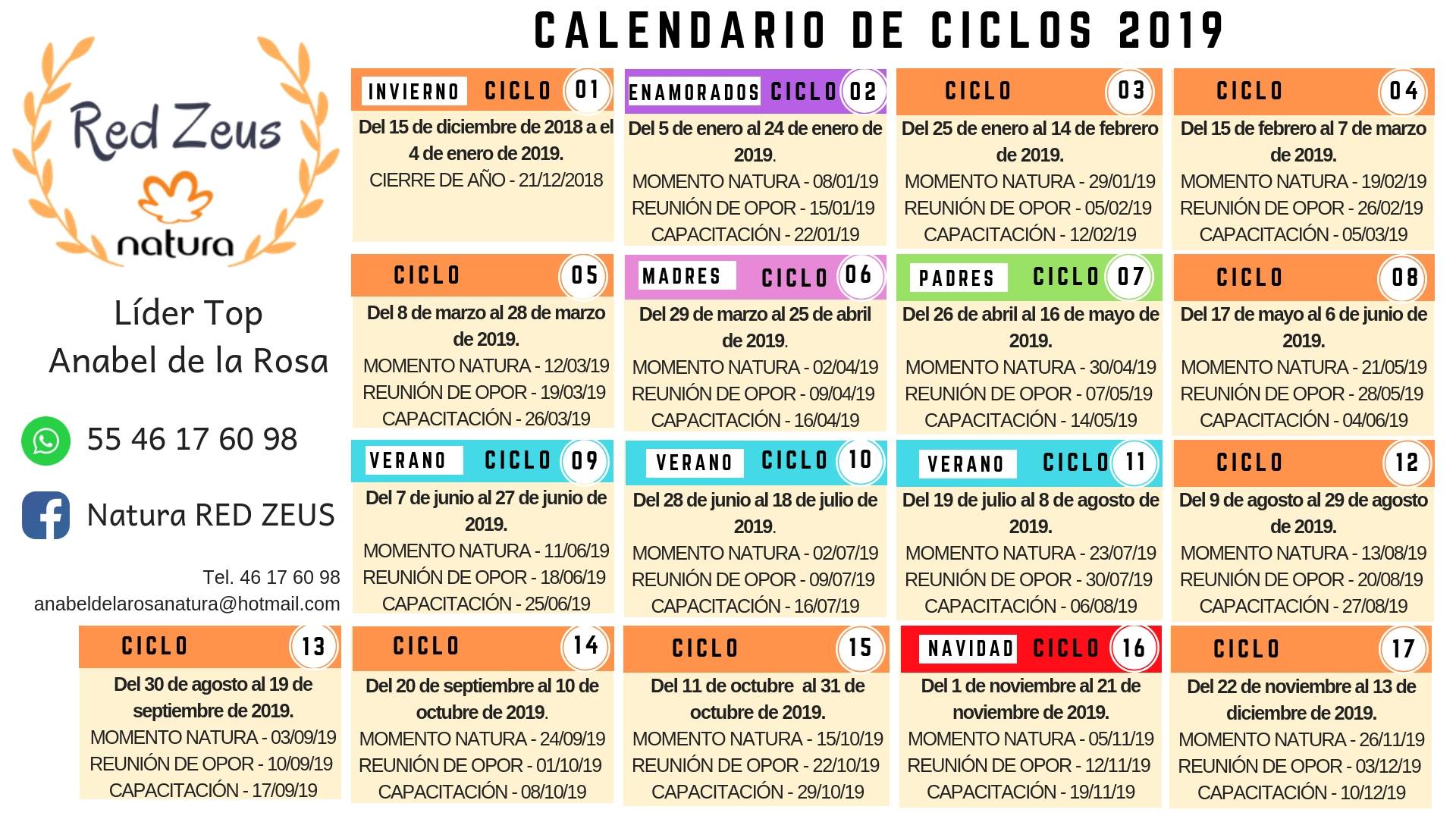 CALENDARIO DE CICLOS 2019

Red Zeus
natura

Líder Top
Anabel de la Rosa

55 46 17 60 98

Natura RED ZEUS

Tel. 46 17 60 98
anabeldelarosanatura@hotmail.com

INVIERNO CICLO 01
Del 15 de diciembre de 2018 a el 4 de enero de 2019.
CIERRE DE AÑO - 21/12/2018

ENAMORADOS CICLO 02
Del 5 de enero al 24 de enero de 2019.
MOMENTO NATURA - 08/01/19
REUNIÓN DE OPOR - 15/01/19
CAPACITACIÓN - 22/01/19

CICLO 03
Del 25 de enero al 14 de febrero de 2019.
MOMENTO NATURA - 29/01/19
REUNIÓN DE OPOR - 05/02/19
CAPACITACIÓN - 12/02/19

CICLO 04
Del 15 de febrero al 7 de marzo de 2019.
MOMENTO NATURA - 19/02/19
REUNIÓN DE OPOR - 26/02/19
CAPACITACIÓN - 05/03/19

CICLO 05
Del 8 de marzo al 28 de marzo de 2019.
MOMENTO NATURA - 12/03/19
REUNIÓN DE OPOR - 19/03/19
CAPACITACIÓN - 26/03/19

MADRES CICLO 06
Del 29 de marzo al 25 de abril de 2019.
MOMENTO NATURA - 02/04/19
REUNIÓN DE OPOR - 09/04/19
CAPACITACIÓN - 16/04/19

PADRES CICLO 07
Del 26 de abril al 16 de mayo de 2019.
MOMENTO NATURA - 30/04/19
REUNIÓN DE OPOR - 07/05/19
CAPACITACIÓN - 14/05/19

CICLO 08
Del 17 de mayo al 6 de junio de 2019.
MOMENTO NATURA - 21/05/19
REUNIÓN DE OPOR - 28/05/19
CAPACITACIÓN - 04/06/19

VERANO CICLO 09
Del 7 de junio al 27 de junio de 2019.
MOMENTO NATURA - 11/06/19
REUNIÓN DE OPOR - 18/06/19
CAPACITACIÓN - 25/06/19

VERANO CICLO 10
Del 28 de junio al 18 de julio de 2019.
MOMENTO NATURA - 02/07/19
REUNIÓN DE OPOR - 09/07/19
CAPACITACIÓN - 16/07/19

VERANO CICLO 11
Del 19 de julio al 8 de agosto de 2019.
MOMENTO NATURA - 23/07/19
REUNIÓN DE OPOR - 30/07/19
CAPACITACIÓN - 06/08/19

CICLO 12
Del 9 de agosto al 29 de agosto de 2019.
MOMENTO NATURA - 13/08/19
REUNIÓN DE OPOR - 20/08/19
CAPACITACIÓN - 27/08/19

CICLO 13
Del 30 de agosto al 19 de septiembre de 2019.
MOMENTO NATURA - 03/09/19
REUNIÓN DE OPOR - 10/09/19
CAPACITACIÓN - 17/09/19

CICLO 14
Del 20 de septiembre al 10 de octubre de 2019.
MOMENTO NATURA - 24/09/19
REUNIÓN DE OPOR - 01/10/19
CAPACITACIÓN - 08/10/19

CICLO 15
Del 11 de octubre al 31 de octubre de 2019.
MOMENTO NATURA - 15/10/19
REUNIÓN DE OPOR - 22/10/19
CAPACITACIÓN - 29/10/19

NAVIDAD CICLO 16
Del 1 de noviembre al 21 de noviembre de 2019.
MOMENTO NATURA - 05/11/19
REUNIÓN DE OPOR - 12/11/19
CAPACITACIÓN - 19/11/19

CICLO 17
Del 22 de noviembre al 13 de diciembre de 2019.
MOMENTO NATURA - 26/11/19
REUNIÓN DE OPOR - 03/12/19
CAPACITACIÓN - 10/12/19